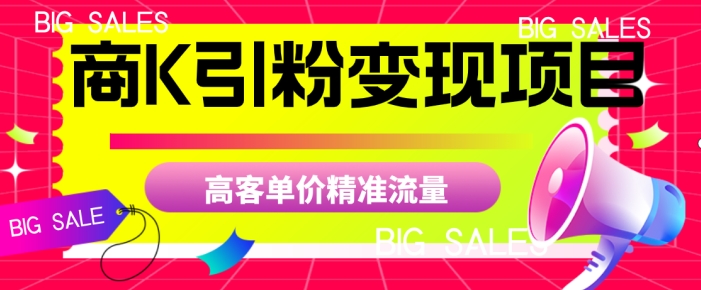 BIG SALES

BIG SALES

商K引粉变现项目

高客单价精准流量

BIG SALE

BIG SALES